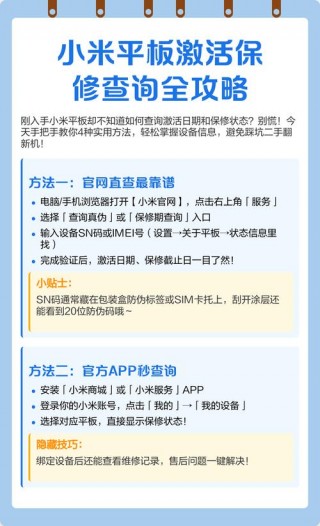 小米平板激活保修查询全攻略

刚入手小米平板却不知道如何查询激活日期和保修状态？别慌！今天手把手教你4种实用方法，轻松掌握设备信息，避免踩坑二手翻新机！

方法一：官网直查最靠谱

• 电脑/手机浏览器打开【小米官网】，点击右上角「服务」
• 选择「查询真伪」或「保修期查询」入口
• 输入设备SN码或IMEI号（设置→关于平板→状态信息里找）
• 完成验证后，激活日期、保修截止日一目了然！

小贴士：
SN码通常藏在包装盒防伪标签或SIM卡托上，刮开涂层还能看到20位防伪码哦~

方法二：官方APP秒查询

• 安装「小米商城」或「小米服务」APP
• 登录你的小米账号，点击「我的」→「我的设备」
• 选择对应平板，直接显示保修状态！

隐藏技巧：
绑定设备后还能查看维修记录，售后问题一键解决！